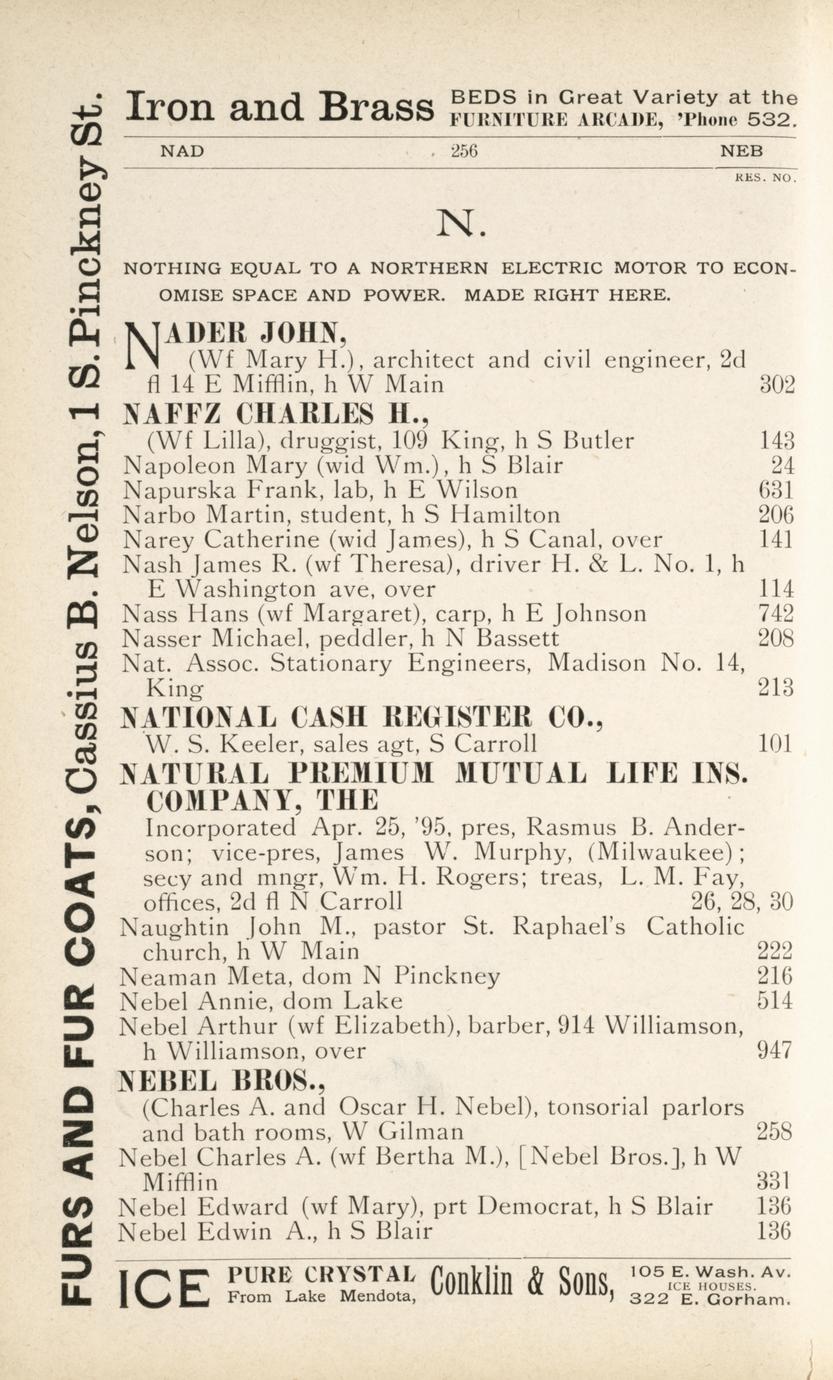 FURS AND FUR COATS, Cassius B. Nelson, 1 S. Pinckney St.

Iron and Brass BEDS in Great Variety at the FURNITURE ARCADE, 'Phone 532.

NAD 256 NEB

RES. NO.

N.

NOTHING EQUAL TO A NORTHERN ELECTRIC MOTOR TO ECONOMISE SPACE AND POWER. MADE RIGHT HERE.

NADER JOHN,
(Wf Mary H.), architect and civil engineer, 2d fl 14 E Mifflin, h W Main 302
NAFFZ CHARLES H.,
(Wf Lilla), druggist, 109 King, h S Butler 143
Napoleon Mary (wid Wm.), h S Blair 24
Napurska Frank, lab, h E Wilson 631
Narbo Martin, student, h S Hamilton 206
Narey Catherine (wid James), h S Canal, over 141
Nash James R. (wf Theresa), driver H. & L. No. 1, h E Washington ave, over 114
Nass Hans (wf Margaret), carp, h E Johnson 742
Nasser Michael, peddler, h N Bassett 208
Nat. Assoc. Stationary Engineers, Madison No. 14, King 213
NATIONAL CASH REGISTER CO.,
W. S. Keeler, sales agt, S Carroll 101
NATURAL PREMIUM MUTUAL LIFE INS. COMPANY, THE
Incorporated Apr. 25, '95, pres, Rasmus B. Anderson; vice-pres, James W. Murphy, (Milwaukee); secy and mngr, Wm. H. Rogers; treas, L. M. Fay, offices, 2d fl N Carroll 26, 28, 30
Naughtin John M., pastor St. Raphael's Catholic church, h W Main 222
Neaman Meta, dom N Pinckney 216
Nebel Annie, dom Lake 514
Nebel Arthur (wf Elizabeth), barber, 914 Williamson, h Williamson, over 947
NEBEL BROS.,
(Charles A. and Oscar H. Nebel), tonsorial parlors and bath rooms, W Gilman 258
Nebel Charles A. (wf Bertha M.), [Nebel Bros.], h W Mifflin 331
Nebel Edward (wf Mary), prt Democrat, h S Blair 136
Nebel Edwin A., h S Blair 136

ICE PURE CRYSTAL From Lake Mendota, Conklin & Sons, 105 E. Wash. Av. ICE HOUSES. 322 E. Gorham.